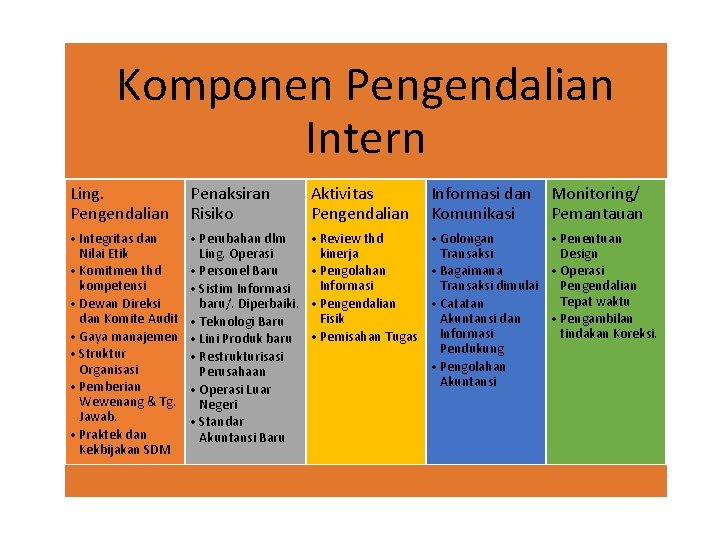 Komponen Pengendalian Intern

Ling. Pengendalian
• Integritas dan Nilai Etik
• Komitmen thd kompetensi
• Dewan Direksi dan Komite Audit
• Gaya manajemen
• Struktur Organisasi
• Pemberian Wewenang & Tg. Jawab.
• Praktek dan Kekbijakan SDM

Penaksiran Risiko
• Perubahan dlm Ling. Operasi
• Personel Baru
• Sistim Informasi baru/. Diperbaiki.
• Teknologi Baru
• Lini Produk baru
• Restrukturisasi Perusahaan
• Operasi Luar Negeri
• Standar Akuntansi Baru

Aktivitas Pengendalian
• Review thd kinerja
• Pengolahan Informasi
• Pengendalian Fisik
• Pemisahan Tugas

Informasi dan Komunikasi
• Golongan Transaksi
• Bagaimana Transaksi dimulai
• Catatan Akuntansi dan Informasi Pendukung
• Pengolahan Akuntansi

Monitoring/ Pemantauan
• Penentuan Design
• Operasi Pengendalian Tepat waktu
• Pengambilan tindakan Koreksi.